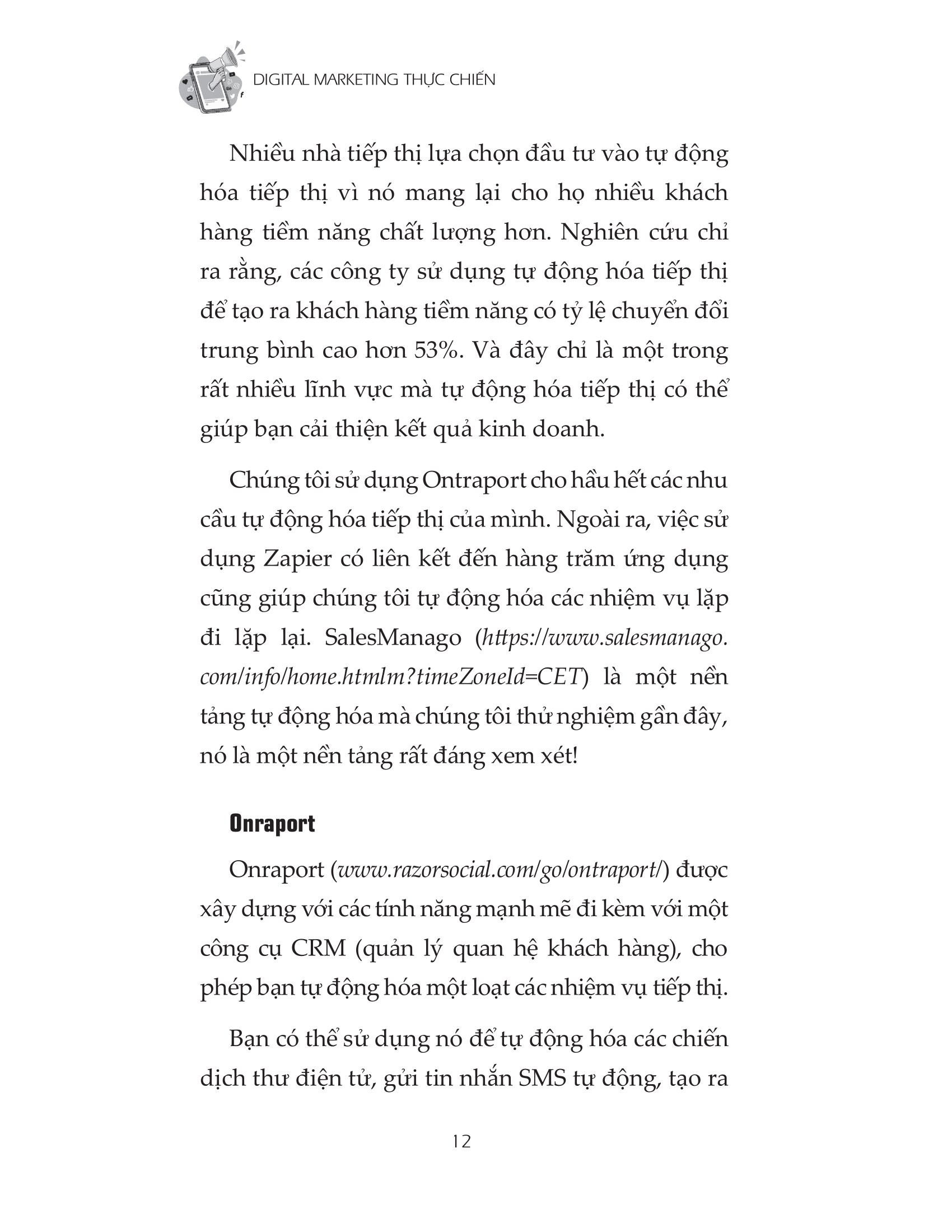 DIGITAL MARKETING THỰC CHIẾN

Nhiều nhà tiếp thị lựa chọn đầu tư vào tự động hóa tiếp thị vì nó mang lại cho họ nhiều khách hàng tiềm năng chất lượng hơn. Nghiên cứu chỉ ra rằng, các công ty sử dụng tự động hóa tiếp thị để tạo ra khách hàng tiềm năng có tỷ lệ chuyển đổi trung bình cao hơn 53%. Và đây chỉ là một trong rất nhiều lĩnh vực mà tự động hóa tiếp thị có thể giúp bạn cải thiện kết quả kinh doanh.

Chúng tôi sử dụng Ontraport cho hầu hết các nhu cầu tự động hóa tiếp thị của mình. Ngoài ra, việc sử dụng Zapier có liên kết đến hàng trăm ứng dụng cũng giúp chúng tôi tự động hóa các nhiệm vụ lặp đi lặp lại. SalesManago (https://www.salesmanago.com/info/home.htmlm?timeZoneId=CET) là một nền tảng tự động hóa mà chúng tôi thử nghiệm gần đây, nó là một nền tảng rất đáng xem xét!

Onraport

Onraport (www.razorsocial.com/go/ontraport/) được xây dựng với các tính năng mạnh mẽ đi kèm với một công cụ CRM (quản lý quan hệ khách hàng), cho phép bạn tự động hóa một loạt các nhiệm vụ tiếp thị.

Bạn có thể sử dụng nó để tự động hóa các chiến dịch thư điện tử, gửi tin nhắn SMS tự động, tạo ra

12